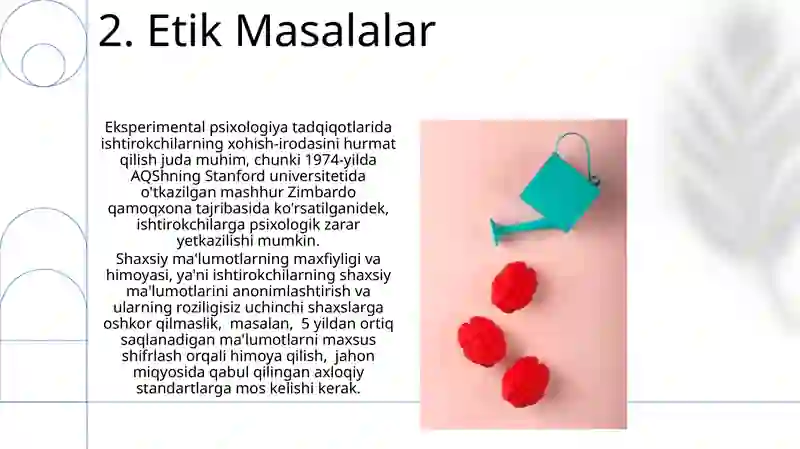 2. Etik Masalalar

Eksperimental psixologiya tadqiqotlarida ishtirokchilarning xohish-irodasini hurmat qilish juda muhim, chunki 1974-yilda AQShning Stanford universitetida o'tkazilgan mashhur Zimbardo qamoqxona tajribasida ko'rsatilganidek, ishtirokchilarga psixologik zarar yetkazilishi mumkin.

Shaxsiy ma'lumotlarning maxfiyligi va himoyasi, ya'ni ishtirokchilarning shaxsiy ma'lumotlarini anonimlashtirish va ularning roziligisiz uchinchi shaxslarga oshkor qilmaslik, masalan, 5 yildan ortiq saqlanadigan ma'lumotlarni maxsus shifrlash orqali himoya qilish, jahon miqyosida qabul qilingan axloqiy standartlarga mos kelishi kerak.